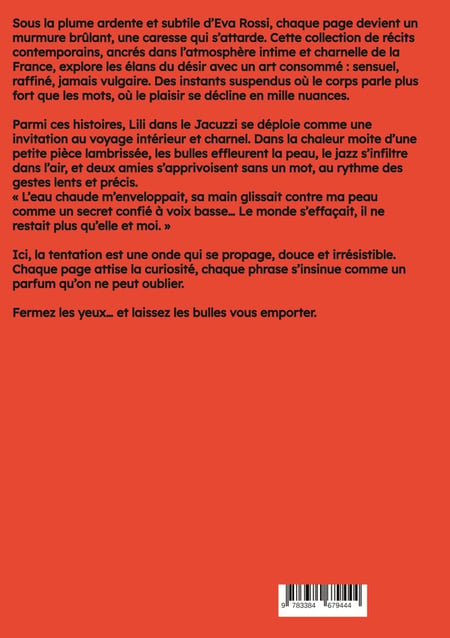 Sous la plume ardente et subtile d'Eva Rossi, chaque page devient un murmure brûlant, une caresse qui s'attarde. Cette collection de récits contemporains, ancrés dans l'atmosphère intime et charnelle de la France, explore les élans du désir avec un art consommé : sensuel, raffiné, jamais vulgaire. Des instants suspendus où le corps parle plus fort que les mots, où le plaisir se décline en mille nuances.

Parmi ces histoires, Lili dans le Jacuzzi se déploie comme une invitation au voyage intérieur et charnel. Dans la chaleur moite d'une petite pièce lambrissée, les bulles effleurent la peau, le jazz s'infiltre dans l'air, et deux amies s'apprivoisent sans un mot, au rythme des gestes lents et précis.
« L'eau chaude m'enveloppait, sa main glissait contre ma peau comme un secret confié à voix basse… Le monde s'effaçait, il ne restait plus qu'elle et moi. »

Ici, la tentation est une onde qui se propage, douce et irrésistible. Chaque page attise la curiosité, chaque phrase s'insinue comme un parfum qu'on ne peut oublier.

Fermez les yeux… et laissez les bulles vous emporter.

9 783384 679444